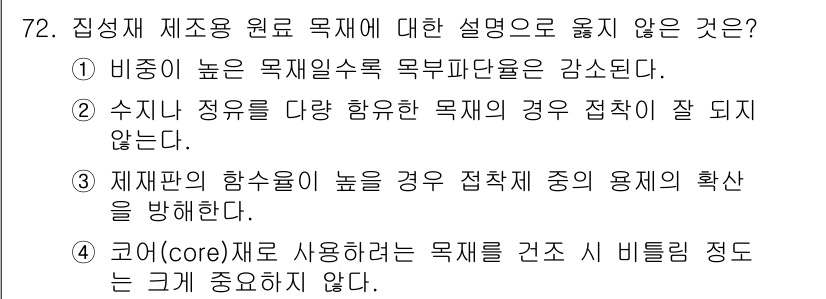 72. 집성재 제조용 원료 목재에 대한 설명으로 옳지 않은 것은?

① 비중이 높은 목재일수록 목부파단율은 감소된다.

② 수지나 정유를 다량 함유한 목재의 경우 접착이 잘 되지 않는다.

③ 제재판의 함수율이 높을 경우 접착제 중의 용제의 확산을 방해한다.

④ 코어(core)재로 사용하려는 목재를 건조 시 비틀림 정도는 크게 중요하지 않다.